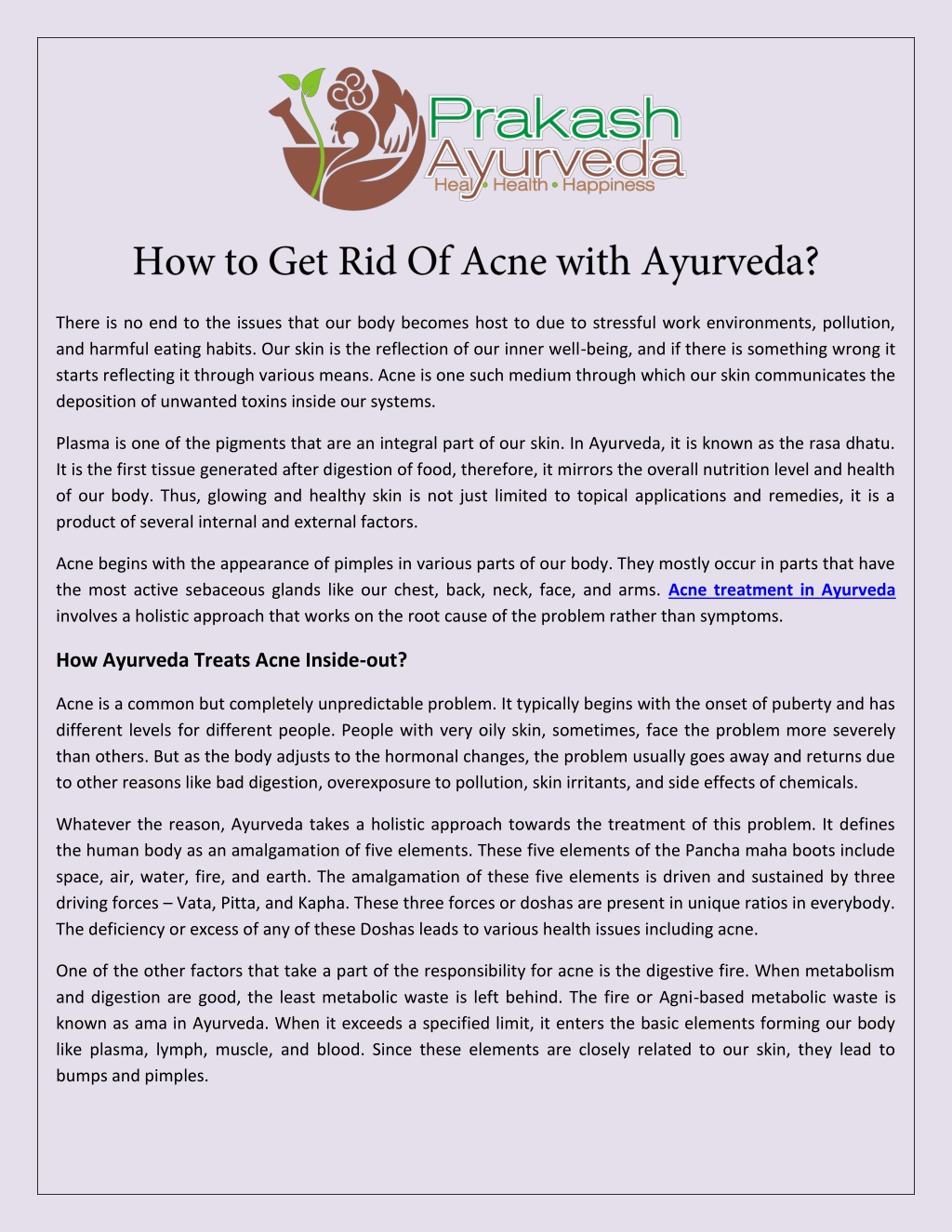 Prakash Ayurveda
Heal • Health • Happiness

How to Get Rid Of Acne with Ayurveda?

There is no end to the issues that our body becomes host to due to stressful work environments, pollution, and harmful eating habits. Our skin is the reflection of our inner well-being, and if there is something wrong it starts reflecting it through various means. Acne is one such medium through which our skin communicates the deposition of unwanted toxins inside our systems.

Plasma is one of the pigments that are an integral part of our skin. In Ayurveda, it is known as the rasa dhatu. It is the first tissue generated after digestion of food, therefore, it mirrors the overall nutrition level and health of our body. Thus, glowing and healthy skin is not just limited to topical applications and remedies, it is a product of several internal and external factors.

Acne begins with the appearance of pimples in various parts of our body. They mostly occur in parts that have the most active sebaceous glands like our chest, back, neck, face, and arms. Acne treatment in Ayurveda involves a holistic approach that works on the root cause of the problem rather than symptoms.

How Ayurveda Treats Acne Inside-out?

Acne is a common but completely unpredictable problem. It typically begins with the onset of puberty and has different levels for different people. People with very oily skin, sometimes, face the problem more severely than others. But as the body adjusts to the hormonal changes, the problem usually goes away and returns due to other reasons like bad digestion, overexposure to pollution, skin irritants, and side effects of chemicals.

Whatever the reason, Ayurveda takes a holistic approach towards the treatment of this problem. It defines the human body as an amalgamation of five elements. These five elements of the Pancha maha boots include space, air, water, fire, and earth. The amalgamation of these five elements is driven and sustained by three driving forces – Vata, Pitta, and Kapha. These three forces or doshas are present in unique ratios in everybody. The deficiency or excess of any of these Doshas leads to various health issues including acne.

One of the other factors that take a part of the responsibility for acne is the digestive fire. When metabolism and digestion are good, the least metabolic waste is left behind. The fire or Agni-based metabolic waste is known as ama in Ayurveda. When it exceeds a specified limit, it enters the basic elements forming our body like plasma, lymph, muscle, and blood. Since these elements are closely related to our skin, they lead to bumps and pimples.